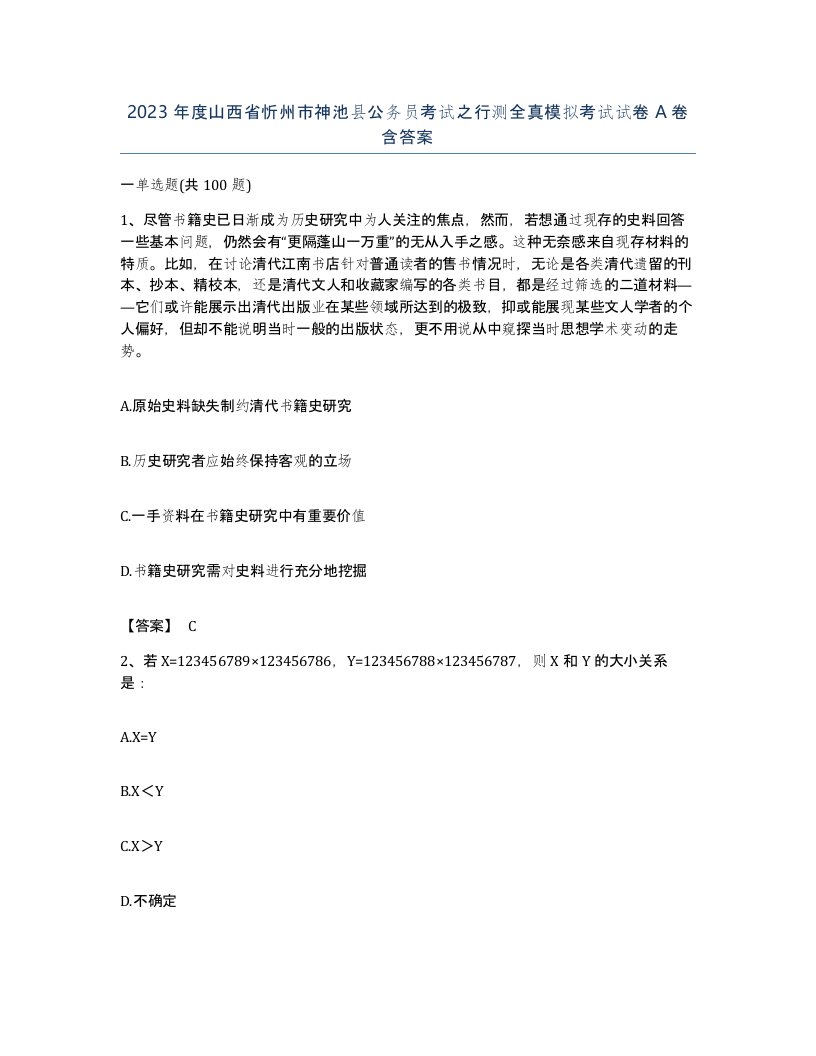 2023 年度山西省忻州市神池县公务员考试之行测全真模拟考试试卷 A 卷含答案

一单选题(共 100 题)

1、尽管书籍史已日渐成为历史研究中为人关注的焦点，然而，若想通过现存的史料回答一些基本问题，仍然会有“更隔蓬山一万重”的无从入手之感。这种无奈感来自现存材料的特质。比如，在讨论清代江南书店针对普通读者的售书情况时，无论是各类清代遗留的刊本、抄本、精校本，还是清代文人和收藏家编写的各类书目，都是经过筛选的二道材料——它们或许能展示出清代出版业在某些领域所达到的极致，抑或能展现某些文人学者的个人偏好，但却不能说明当时一般的出版状态，更不用说从中窥探当时思想学术变动的走势。

A.原始史料缺失制约清代书籍史研究

B.历史研究者应始终保持客观的立场

C.一手资料在书籍史研究中有重要价值

D.书籍史研究需对史料进行充分地挖掘

【答案】 C

2、若 X=123456789×123456786，Y=123456788×123456787，则 X 和 Y 的大小关系是：

A.X=Y

B.X＜Y

C.X＞Y

D.不确定